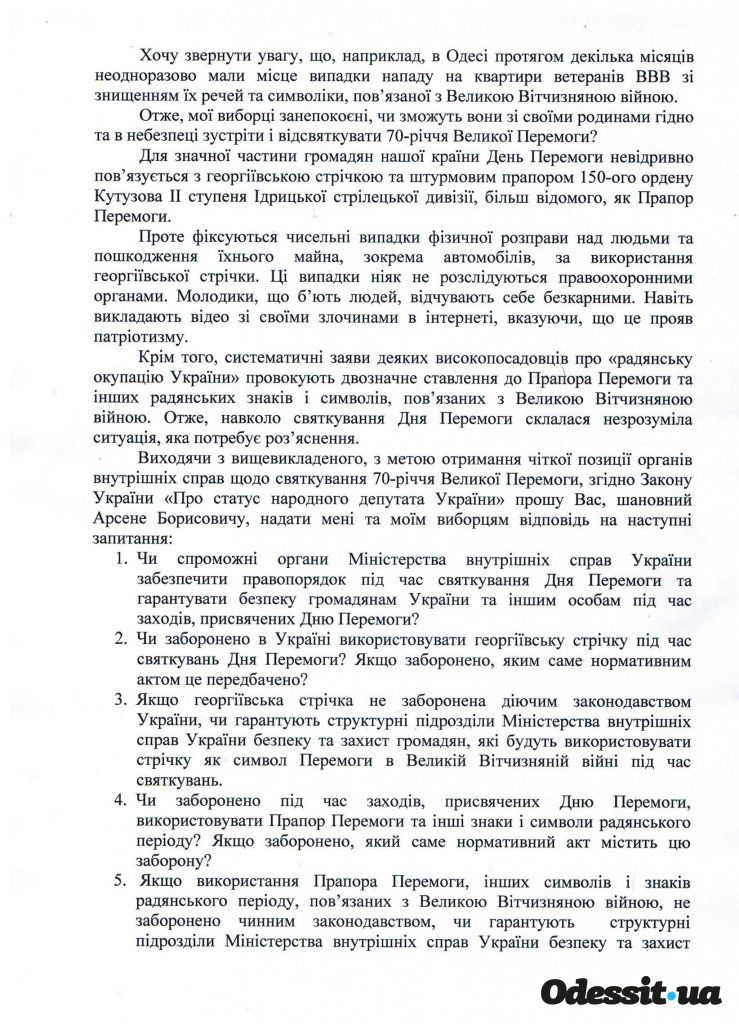 Хочу звернути увагу, що, наприклад, в Одесі протягом декілька місяців неодноразово мали місце випадки нападу на квартири ветеранів ВВВ зі знищенням їх речей та символіки, пов'язаної з Великою Вітчизняною війною.

Отже, мої виборці занепокоєні, чи зможуть вони зі своїми родинами гідно та в небезпеці зустріти і відсвяткувати 70-річчя Великої Перемоги?

Для значної частини громадян нашої країни День Перемоги невідривно пов'язується з георгіївською стрічкою та штурмовим прапором 150-ого ордену Кутузова II ступеня Ідрицької стрілецької дивізії, більш відомого, як Прапор Перемоги.

Проте фіксуються чисельні випадки фізичної розправи над людьми та пошкодження їхнього майна, зокрема автомобілів, за використання георгіївської стрічки. Ці випадки ніяк не розслідуються правоохоронними органами. Молодики, що б'ють людей, відчувають себе безкарними. Навіть викладають відео зі своїми злочинами в інтернеті, вказуючи, що це прояв патріотизму.

Крім того, систематичні заяви деяких високопосадовців про «радянську окупацію України» провокують двозначне ставлення до Прапора Перемоги та інших радянських знаків і символів, пов'язаних з Великою Вітчизняною війною. Отже, навколо святкування Дня Перемоги склалася незрозуміла ситуація, яка потребує роз'яснення.

Виходячи з вищевикладеного, з метою отримання чіткої позиції органів внутрішніх справ щодо святкування 70-річчя Великої Перемоги, згідно Закону України «Про статус народного депутата України» прошу Вас, шановний Арсене Борисовичу, надати мені та моїм виборцям відповідь на наступні запитання:
1. Чи спроможні органи Міністерства внутрішніх справ України забезпечити правопорядок під час святкування Дня Перемоги та гарантувати безпеку громадянам України та іншим особам під час заходів, присвячених Дню Перемоги?
2. Чи заборонено в Україні використовувати георгіївську стрічку під час святкувань Дня Перемоги? Якщо заборонено, яким саме нормативним актом це передбачено?
3. Якщо георгіївська стрічка не заборонена діючим законодавством України, чи гарантують структурні підрозділи Міністерства внутрішніх справ України безпеку та захист громадян, які будуть використовувати стрічку як символ Перемоги в Великій Вітчизняній війні під час святкувань.
4. Чи заборонено під час заходів, присвячених Дню Перемоги, використовувати Прапор Перемоги та інші знаки і символи радянського періоду? Якщо заборонено, який саме нормативний акт містить цю заборону?
5. Якщо використання Прапора Перемоги, інших символів і знаків радянського періоду, пов'язаних з Великою Вітчизняною війною, не заборонено чинним законодавством, чи гарантують структурні підрозділи Міністерства внутрішніх справ України безпеку та захист

Odessit.ua